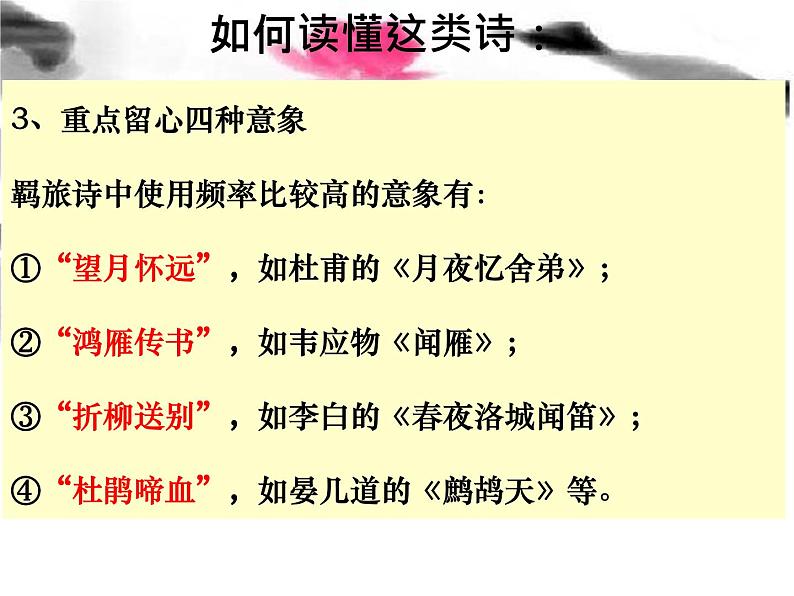 如何读懂这类诗：

3、重点留心四种意象

羁旅诗中使用频率比较高的意象有:

①“望月怀远”，如杜甫的《月夜忆舍弟》；

②“鸿雁传书”，如韦应物《闻雁》；

③“折柳送别”，如李白的《春夜洛城闻笛》；

④“杜鹃啼血”，如晏几道的《鹧鸪天》等。